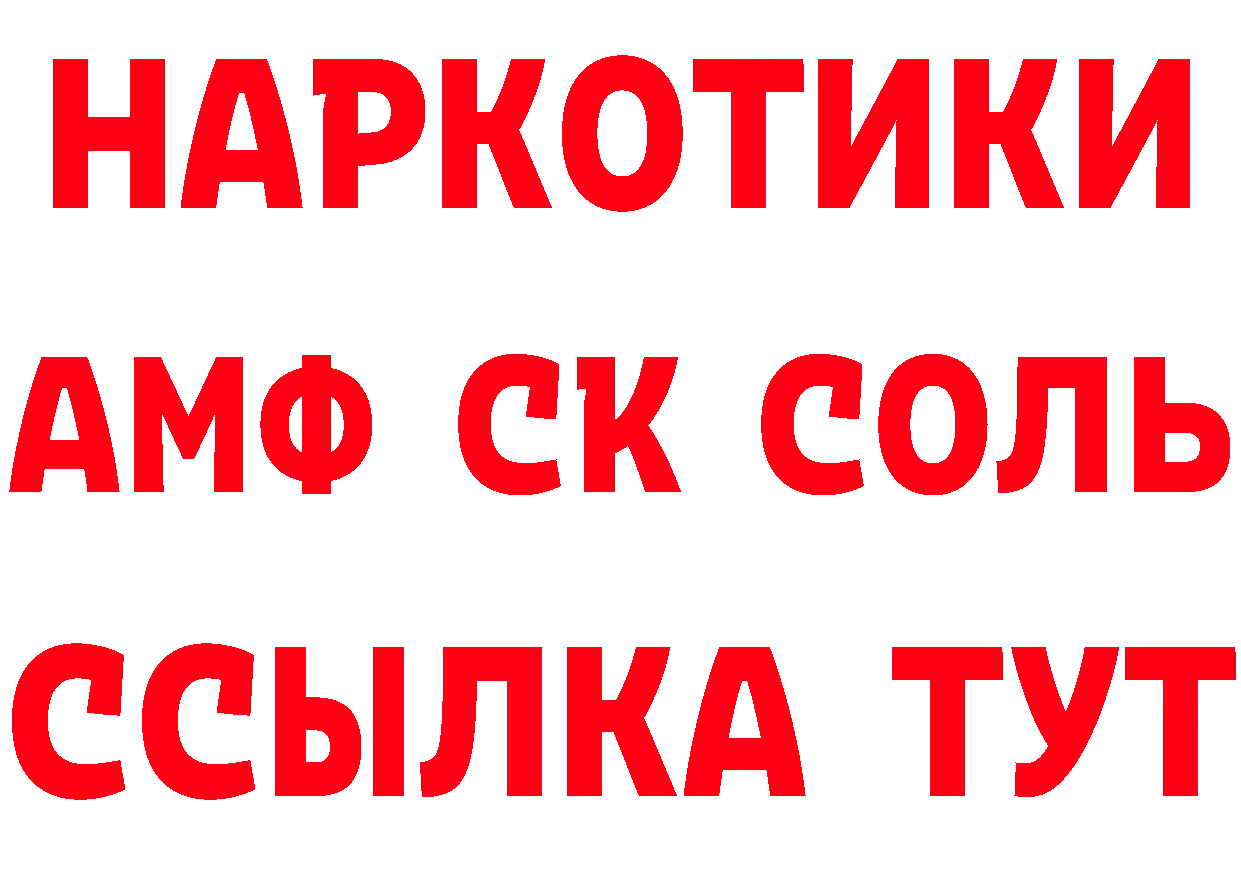 НАРКОТИКИ

АМФ СК СОЛЬ

ССЫЛКА ТУТ